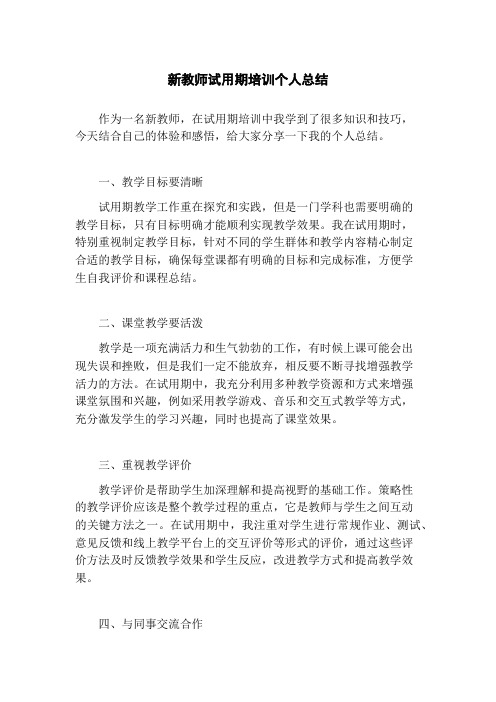 新教师试用期培训个人总结

作为一名新教师，在试用期培训中我学到了很多知识和技巧，今天结合自己的体验和感悟，给大家分享一下我的个人总结。

一、教学目标要清晰

试用期教学工作重在探究和实践，但是一门学科也需要明确的教学目标，只有目标明确才能顺利实现教学效果。我在试用期时，特别重视制定教学目标，针对不同的学生群体和教学内容精心制定合适的教学目标，确保每堂课都有明确的目标和完成标准，方便学生自我评价和课程总结。

二、课堂教学要活泼

教学是一项充满活力和生气勃勃的工作，有时候上课可能会出现失误和挫败，但是我们一定不能放弃，相反要不断寻找增强教学活力的方法。在试用期中，我充分利用多种教学资源和方式来增强课堂氛围和兴趣，例如采用教学游戏、音乐和交互式教学等方式，充分激发学生的学习兴趣，同时也提高了课堂效果。

三、重视教学评价

教学评价是帮助学生加深理解和提高视野的基础工作。策略性的教学评价应该是整个教学过程的重点，它是教师与学生之间互动的关键方法之一。在试用期中，我注重对学生进行常规作业、测试、意见反馈和线上教学平台上的交互评价等形式的评价，通过这些评价方法及时反馈教学效果和学生反应，改进教学方式和提高教学效果。

四、与同事交流合作